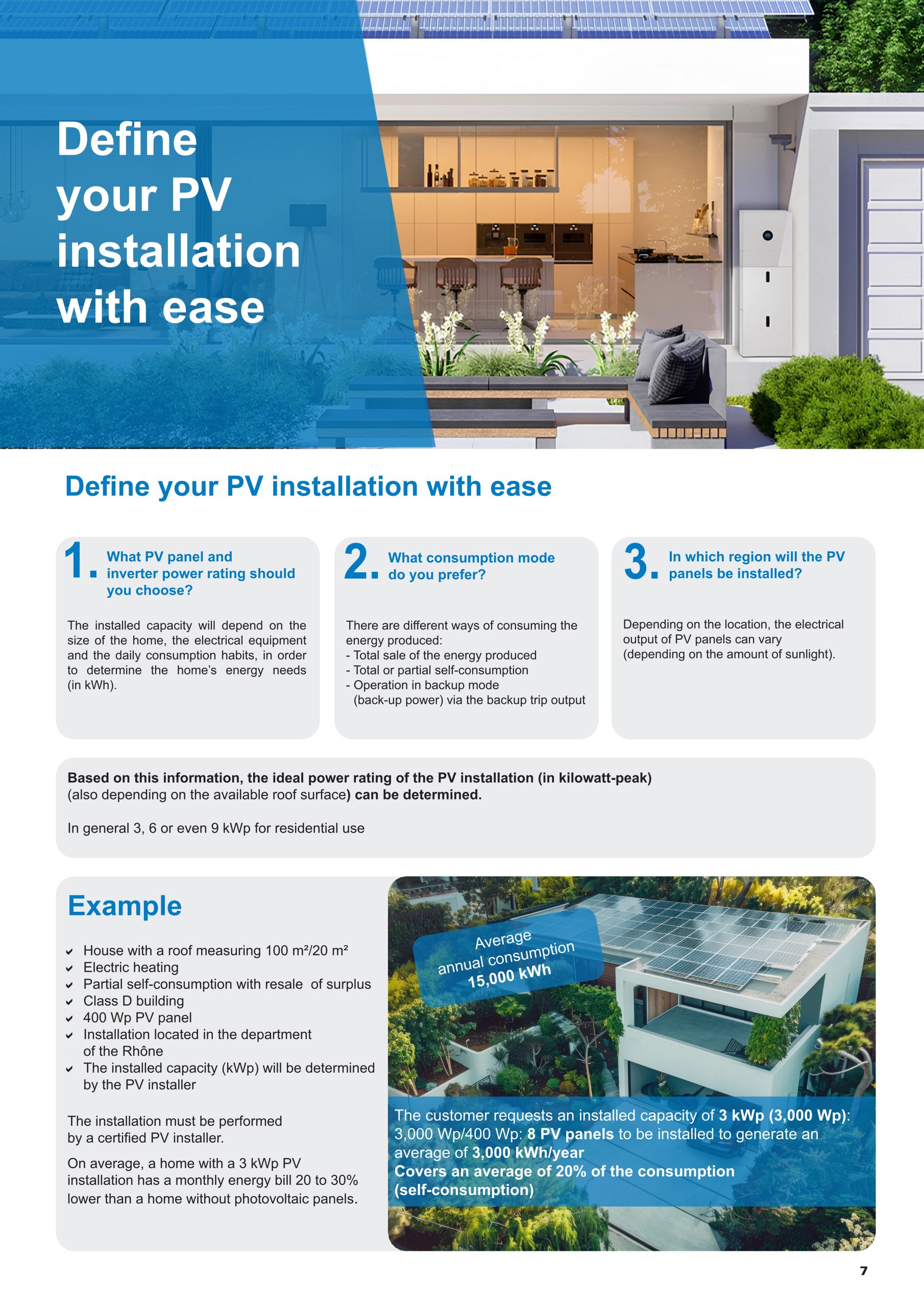 Define your PV installation with ease

Define your PV installation with ease

1. What PV panel and inverter power rating should you choose?

The installed capacity will depend on the size of the home, the electrical equipment and the daily consumption habits, in order to determine the home's energy needs (in kWh).

2. What consumption mode do you prefer?

There are different ways of consuming the energy produced:
- Total sale of the energy produced
- Total or partial self-consumption
- Operation in backup mode (back-up power) via the backup trip output

3. In which region will the PV panels be installed?

Depending on the location, the electrical output of PV panels can vary (depending on the amount of sunlight).

Based on this information, the ideal power rating of the PV installation (in kilowatt-peak) (also depending on the available roof surface) can be determined.

In general 3, 6 or even 9 kWp for residential use

Example

House with a roof measuring 100 m²/20 m²
Electric heating
Partial self-consumption with resale of surplus
Class D building
400 Wp PV panel
Installation located in the department of the Rhône
The installed capacity (kWp) will be determined by the PV installer

The installation must be performed by a certified PV installer.

On average, a home with a 3 kWp PV installation has a monthly energy bill 20 to 30% lower than a home without photovoltaic panels.

Average annual consumption 15,000 kWh

The customer requests an installed capacity of 3 kWp (3,000 Wp): 3,000 Wp/400 Wp: 8 PV panels to be installed to generate an average of 3,000 kWh/year
Covers an average of 20% of the consumption (self-consumption)

7